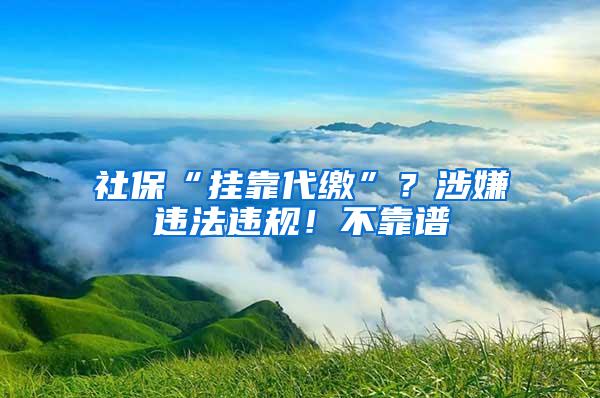 社保“挂靠代缴”？涉嫌违法违规！不靠谱